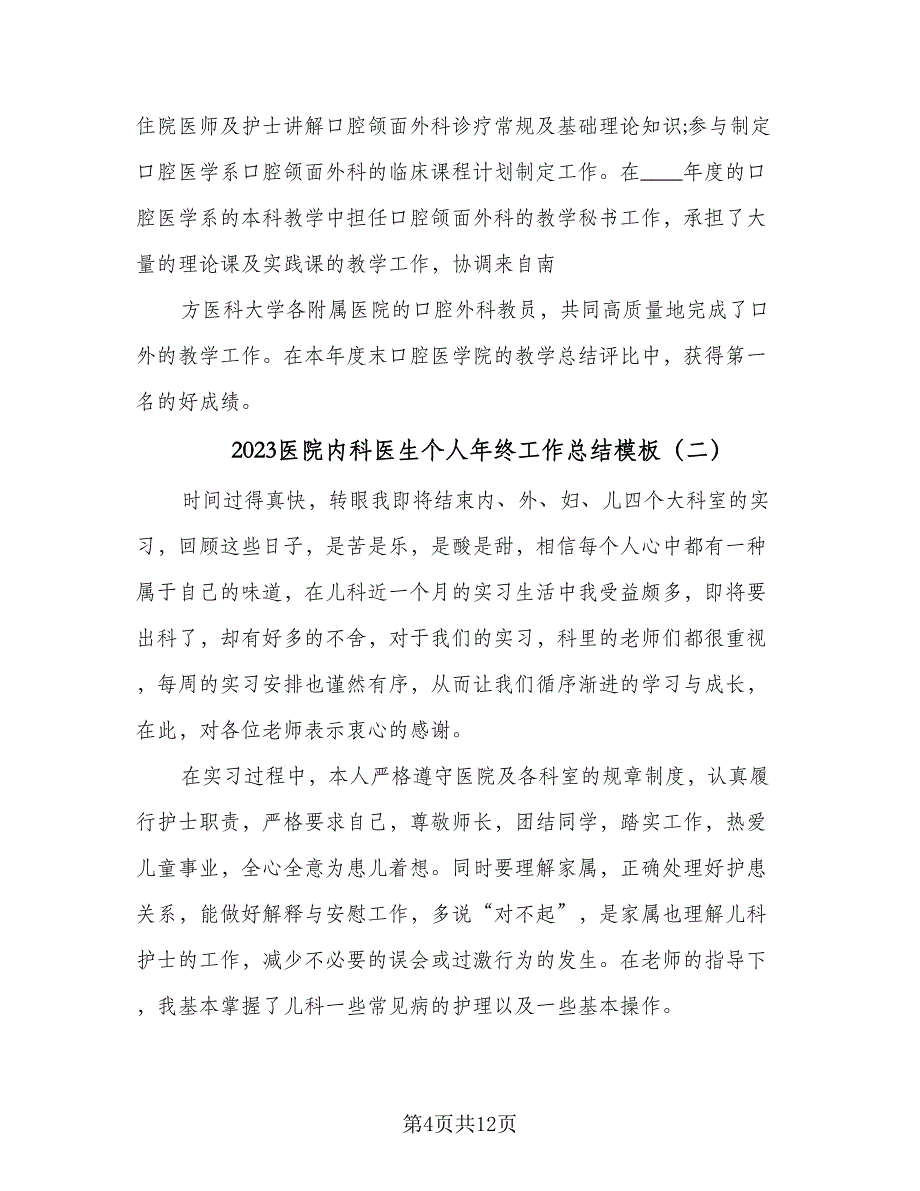 住院医师及护士讲解口腔颌面外科诊疗常规及基础理论知识;参与制定口腔医学系口腔颌面外科的临床课程计划制定工作。在____年度的口腔医学系的本科教学中担任口腔颌面外科的教学秘书工作，承担了大量的理论课及实践课的教学工作，协调来自南

方医科大学各附属医院的口腔外科教员，共同高质量地完成了口外的教学工作。在本年度末口腔医学院的教学总结评比中，获得第一名的好成绩。

2023医院内科医生个人年终工作总结模板（二）

时间过得真快，转眼我即将结束内、外、妇、儿四个大科室的实习，回顾这些日子，是苦是乐，是酸是甜，相信每个人心中都有一种属于自己的味道，在儿科近一个月的实习生活中我受益颇多，即将要出科了，却有好多的不舍，对于我们的实习，科里的老师们都很重视，每周的实习安排也谨然有序，从而让我们循序渐进的学习与成长，在此，对各位老师表示衷心的感谢。

在实习过程中，本人严格遵守医院及各科室的规章制度，认真履行护士职责，严格要求自己，尊敬师长，团结同学，踏实工作，热爱儿童事业，全心全意为患儿着想。同时要理解家属，正确处理好护患关系，能做好解释与安慰工作，多说“对不起”，是家属也理解儿科护士的工作，减少不必要的误会或过激行为的发生。在老师的指导下，我基本掌握了儿科一些常见病的护理以及一些基本操作。

第4页共12页